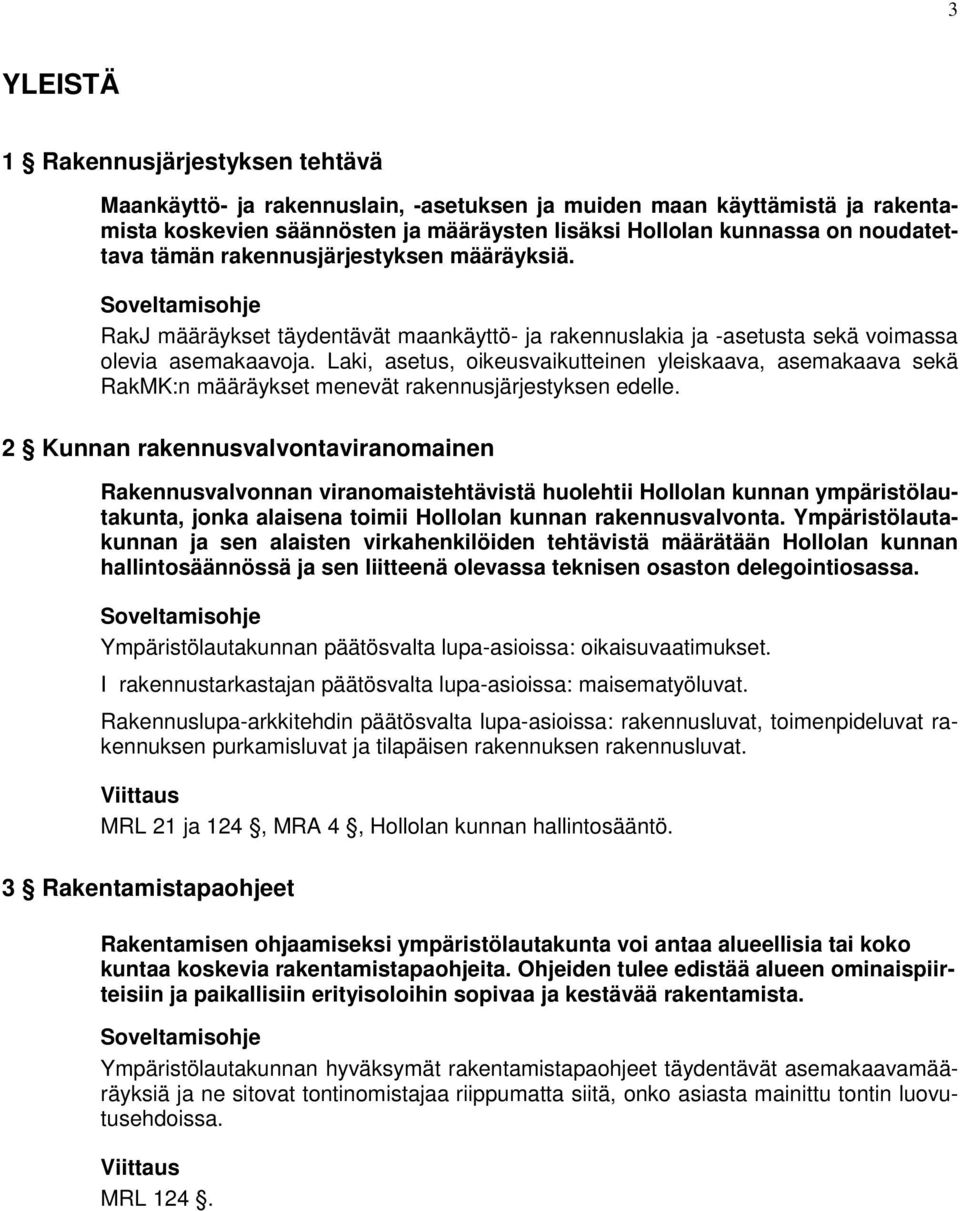 3

YLEISTÄ

1 § Rakennusjärjestyksen tehtävä

Maankäyttö- ja rakennuslain, -asetuksen ja muiden maan käyttämistä ja rakentamista koskevien säännösten ja määräysten lisäksi Hollolan kunnassa on noudatettava tämän rakennusjärjestyksen määräyksiä.

Soveltamisohje

RakJ määräykset täydentävät maankäyttö- ja rakennuslakia ja -asetusta sekä voimassa olevia asemakaavoja. Laki, asetus, oikeusvaikutteinen yleiskaava, asemakaava sekä RakMK:n määräykset menevät rakennusjärjestyksen edelle.

2 § Kunnan rakennusvalvontaviranomainen

Rakennusvalvonnan viranomaistehtävistä huolehtii Hollolan kunnan ympäristölautakunta, jonka alaisena toimii Hollolan kunnan rakennusvalvonta. Ympäristölautakunnan ja sen alaisten virkahenkilöiden tehtävistä määrätään Hollolan kunnan hallintosäännössä ja sen liitteenä olevassa teknisen osaston delegointiosassa.

Soveltamisohje

Ympäristölautakunnan päätösvalta lupa-asioissa: oikaisuvaatimukset.

I rakennustarkastajan päätösvalta lupa-asioissa: maisematyöluvat.

Rakennuslupa-arkkitehdin päätösvalta lupa-asioissa: rakennusluvat, toimenpideluvat rakennuksen purkamisluvat ja tilapäisen rakennuksen rakennusluvat.

Viittaus

MRL 21 ja 124 §, MRA 4 §, Hollolan kunnan hallintosääntö.

3 § Rakentamistapaohjeet

Rakentamisen ohjaamiseksi ympäristölautakunta voi antaa alueellisia tai koko kuntaa koskevia rakentamistapaohjeita. Ohjeiden tulee edistää alueen ominaispiirteisiin ja paikallisiin erityisoloihin sopivaa ja kestävää rakentamista.

Soveltamisohje

Ympäristölautakunnan hyväksymät rakentamistapaohjeet täydentävät asemakaavamääräyksiä ja ne sitovat tontinomistajaa riippumatta siitä, onko asiasta mainittu tontin luovutusehdoissa.

Viittaus

MRL 124 §.